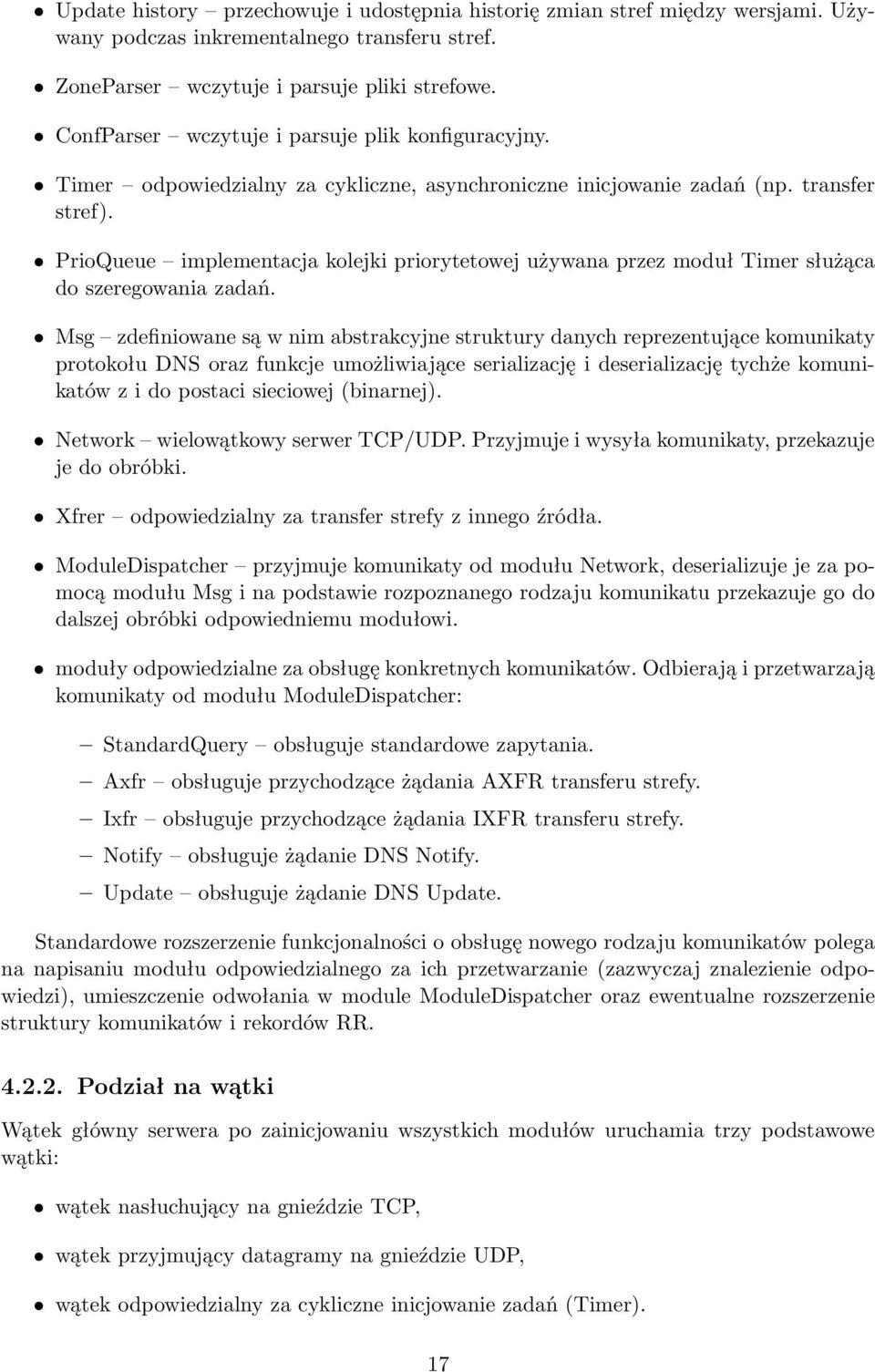 • Update history – przechowuje i udostępnia historię zmian stref między wersjami. Używany podczas inkrementalnego transferu stref.

• ZoneParser – wczytuje i parsuje pliki strefowe.

• ConfParser – wczytuje i parsuje plik konfiguracyjny.

• Timer – odpowiedzialny za cykliczne, asynchroniczne inicjowanie zadań (np. transfer stref).

• PrioQueue – implementacja kolejki priorytetowej używana przez moduł Timer służąca do szeregowania zadań.

• Msg – zdefiniowane są w nim abstrakcyjne struktury danych reprezentujące komunikaty protokołu DNS oraz funkcje umożliwiające serializację i deserializację tychże komunikatów z i do postaci sieciowej (binarnej).

• Network – wielowątkowy serwer TCP/UDP. Przyjmuje i wysyła komunikaty, przekazuje je do obróbki.

• Xfrer – odpowiedzialny za transfer strefy z innego źródła.

• ModuleDispatcher – przyjmuje komunikaty od modułu Network, deserializuje je za pomocą modułu Msg i na podstawie rozpoznanego rodzaju komunikatu przekazuje go do dalszej obróbki odpowiedniemu modułowi.

• moduły odpowiedzialne za obsługę konkretnych komunikatów. Odbierają i przetwarzają komunikaty od modułu ModuleDispatcher:

– StandardQuery – obsługuje standardowe zapytania.

– Axfr – obsługuje przychodzące żądania AXFR transferu strefy.

– Ixfr – obsługuje przychodzące żądania IXFR transferu strefy.

– Notify – obsługuje żądanie DNS Notify.

– Update – obsługuje żądanie DNS Update.

Standardowe rozszerzenie funkcjonalności o obsługę nowego rodzaju komunikatów polega na napisaniu modułu odpowiedzialnego za ich przetwarzanie (zazwyczaj znalezienie odpowiedzi), umieszczenie odwołania w module ModuleDispatcher oraz ewentualne rozszerzenie struktury komunikatów i rekordów RR.

4.2.2. Podział na wątki

Wątek główny serwera po zainicjowaniu wszystkich modułów uruchamia trzy podstawowe wątki:

• wątek nasłuchujący na gnieździe TCP,

• wątek przyjmujący datagramy na gnieździe UDP,

• wątek odpowiedzialny za cykliczne inicjowanie zadań (Timer).

17